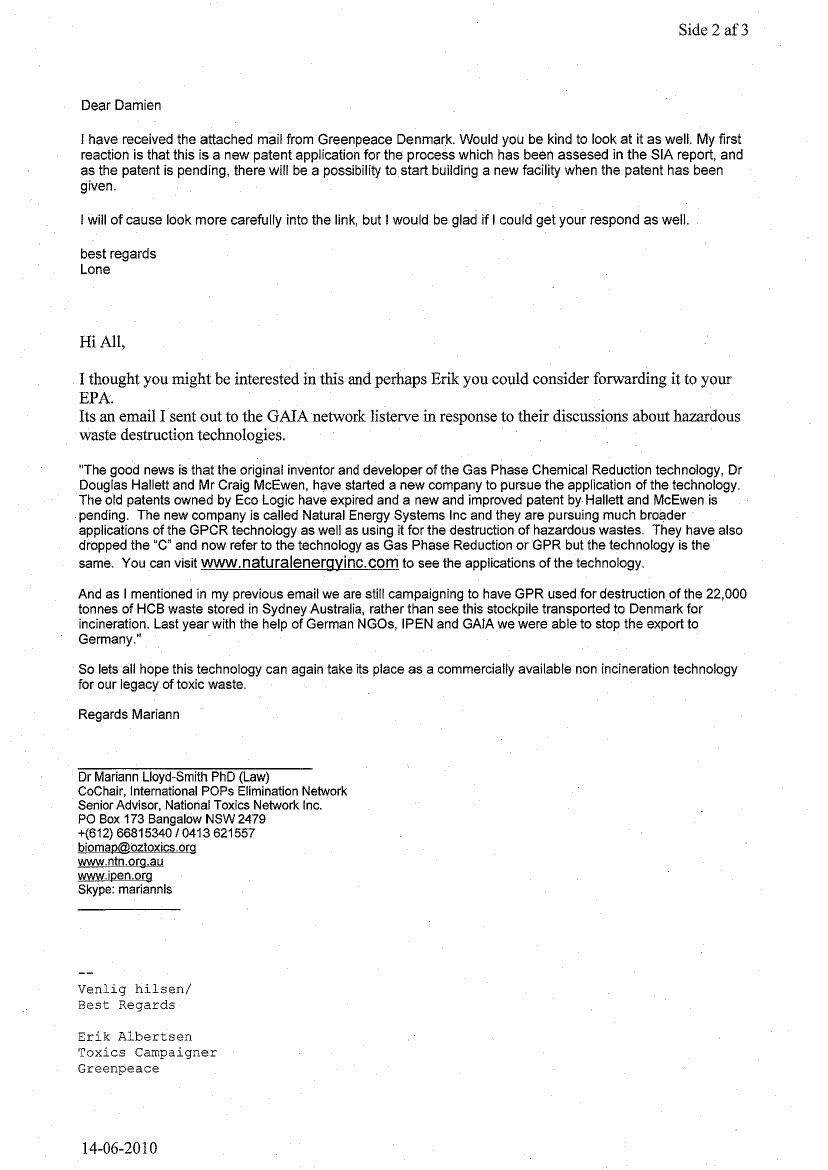 Side 2 af 3

Dear Damien

I have received the attached mail from Greenpeace Denmark. Would you be kind to look at it as well. My first reaction is that this is a new patent application for the process which has been assesed in the SIA report, and as the patent is pending, there will be a possibility to start building a new facility when the patent has been given.

I will of cause look more carefully into the link, but I would be glad if I could get your respond as well.

best regards
Lone

Hi All,

I thought you might be interested in this and perhaps Erik you could consider forwarding it to your EPA.
Its an email I sent out to the GAIA network listerve in response to their discussions about hazardous waste destruction technologies.

"The good news is that the original inventor and developer of the Gas Phase Chemical Reduction technology, Dr Douglas Hallett and Mr Craig McEwen, have started a new company to pursue the application of the technology. The old patents owned by Eco Logic have expired and a new and improved patent by Hallett and McEwen is pending. The new company is called Natural Energy Systems Inc and they are pursuing much broader applications of the GPCR technology as well as using it for the destruction of hazardous wastes. They have also dropped the "C" and now refer to the technology as Gas Phase Reduction or GPR but the technology is the same. You can visit www.naturalenergyinc.com to see the applications of the technology.

And as I mentioned in my previous email we are still campaigning to have GPR used for destruction of the 22,000 tonnes of HCB waste stored in Sydney Australia, rather than see this stockpile transported to Denmark for incineration. Last year with the help of German NGOs, IPEN and GAIA we were able to stop the export to Germany."

So lets all hope this technology can again take its place as a commercially available non incineration technology for our legacy of toxic waste.

Regards Mariann

Dr Mariann Lloyd-Smith PhD (Law)
CoChair, International POPs Elimination Network
Senior Advisor, National Toxics Network Inc.
PO Box 173 Bangalow NSW 2479
+(612) 66815340 / 0413 621557
biomap@oztoxics.org
www.ntn.org.au
www.ipen.org
Skype: mariannls

--
Venlig hilsen/
Best Regards

Erik Albertsen
Toxics Campaigner
Greenpeace

14-06-2010